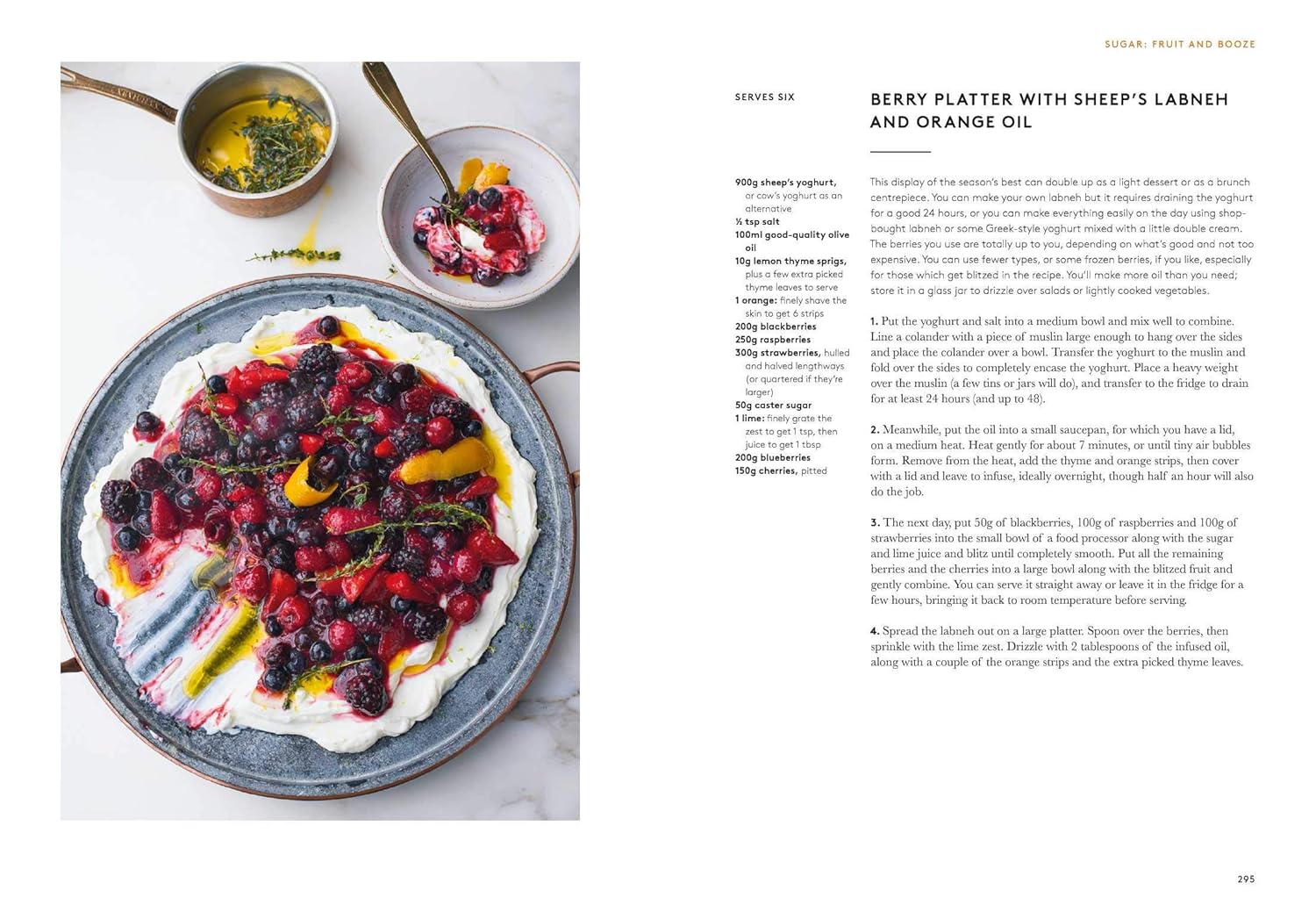 SUGAR: FRUIT AND BOOZE

SERVES SIX

BERRY PLATTER WITH SHEEP'S LABNEH AND ORANGE OIL

900g sheep's yoghurt, or cow's yoghurt as an alternative
½ tsp salt
100ml good-quality olive oil
10g lemon thyme sprigs, plus a few extra picked thyme leaves to serve
1 orange: finely shave the skin to get 6 strips
200g blackberries
250g raspberries
300g strawberries, hulled and halved lengthways (or quartered if they're larger)
50g caster sugar
1 lime: finely grate the zest to get 1 tsp, then juice to get 1 tbsp
200g blueberries
150g cherries, pitted

This display of the season's best can double up as a light dessert or as a brunch centrepiece. You can make your own labneh but it requires draining the yoghurt for a good 24 hours, or you can make everything easily on the day using shop-bought labneh or some Greek-style yoghurt mixed with a little double cream. The berries you use are totally up to you, depending on what's good and not too expensive. You can use fewer types, or some frozen berries, if you like, especially for those which get blitzed in the recipe. You'll make more oil than you need; store it in a glass jar to drizzle over salads or lightly cooked vegetables.

1. Put the yoghurt and salt into a medium bowl and mix well to combine. Line a colander with a piece of muslin large enough to hang over the sides and place the colander over a bowl. Transfer the yoghurt to the muslin and fold over the sides to completely encase the yoghurt. Place a heavy weight over the muslin (a few tins or jars will do), and transfer to the fridge to drain for at least 24 hours (and up to 48).

2. Meanwhile, put the oil into a small saucepan, for which you have a lid, on a medium heat. Heat gently for about 7 minutes, or until tiny air bubbles form. Remove from the heat, add the thyme and orange strips, then cover with a lid and leave to infuse, ideally overnight, though half an hour will also do the job.

3. The next day, put 50g of blackberries, 100g of raspberries and 100g of strawberries into the small bowl of a food processor along with the sugar and lime juice and blitz until completely smooth. Put all the remaining berries and the cherries into a large bowl along with the blitzed fruit and gently combine. You can serve it straight away or leave it in the fridge for a few hours, bringing it back to room temperature before serving.

4. Spread the labneh out on a large platter. Spoon over the berries, then sprinkle with the lime zest. Drizzle with 2 tablespoons of the infused oil, along with a couple of the orange strips and the extra picked thyme leaves.

295